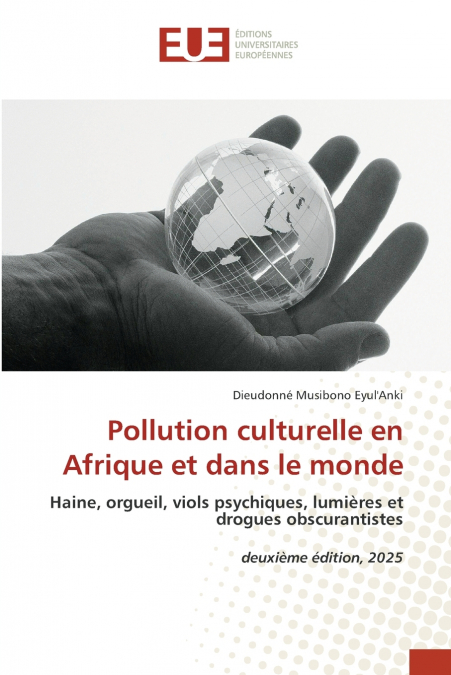 EUE ÉDITIONS UNIVERSITAIRES EUROPÉENNES

Dieudonné Musibono Eyul'Anki

Pollution culturelle en Afrique et dans le monde

Haine, orgueil, viols psychiques, lumières et drogues obscurantistes

deuxième édition, 2025